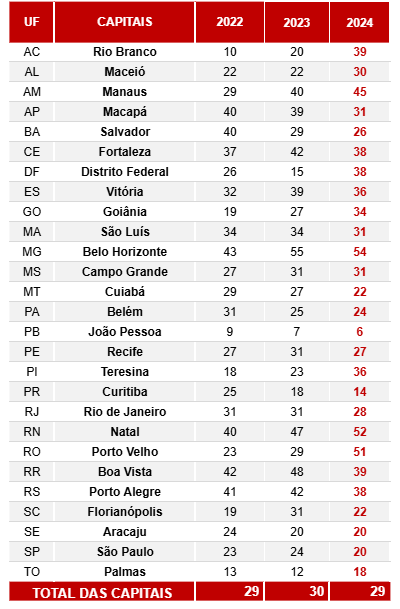 | UF | CAPITAIS | 2022 | 2023 | 2024 |
|---|---|---|---|---|
| AC | Rio Branco | 10 | 20 | 39 |
| AL | Maceió | 22 | 22 | 30 |
| AM | Manaus | 29 | 40 | 45 |
| AP | Macapá | 40 | 39 | 31 |
| BA | Salvador | 40 | 29 | 26 |
| CE | Fortaleza | 37 | 42 | 38 |
| DF | Distrito Federal | 26 | 15 | 38 |
| ES | Vitória | 32 | 39 | 36 |
| GO | Goiânia | 19 | 27 | 34 |
| MA | São Luís | 34 | 34 | 31 |
| MG | Belo Horizonte | 43 | 55 | 54 |
| MS | Campo Grande | 27 | 31 | 31 |
| MT | Cuiabá | 29 | 27 | 22 |
| PA | Belém | 31 | 25 | 24 |
| PB | João Pessoa | 9 | 7 | 6 |
| PE | Recife | 27 | 31 | 27 |
| PI | Teresina | 18 | 23 | 36 |
| PR | Curitiba | 25 | 18 | 14 |
| RJ | Rio de Janeiro | 31 | 31 | 28 |
| RN | Natal | 40 | 47 | 52 |
| RO | Porto Velho | 23 | 29 | 51 |
| RR | Boa Vista | 42 | 48 | 39 |
| RS | Porto Alegre | 41 | 42 | 38 |
| SC | Florianópolis | 19 | 31 | 22 |
| SE | Aracaju | 24 | 20 | 20 |
| SP | São Paulo | 23 | 24 | 20 |
| TO | Palmas | 13 | 12 | 18 |
| TOTAL DAS CAPITAIS | | 29 | 30 | 29 |